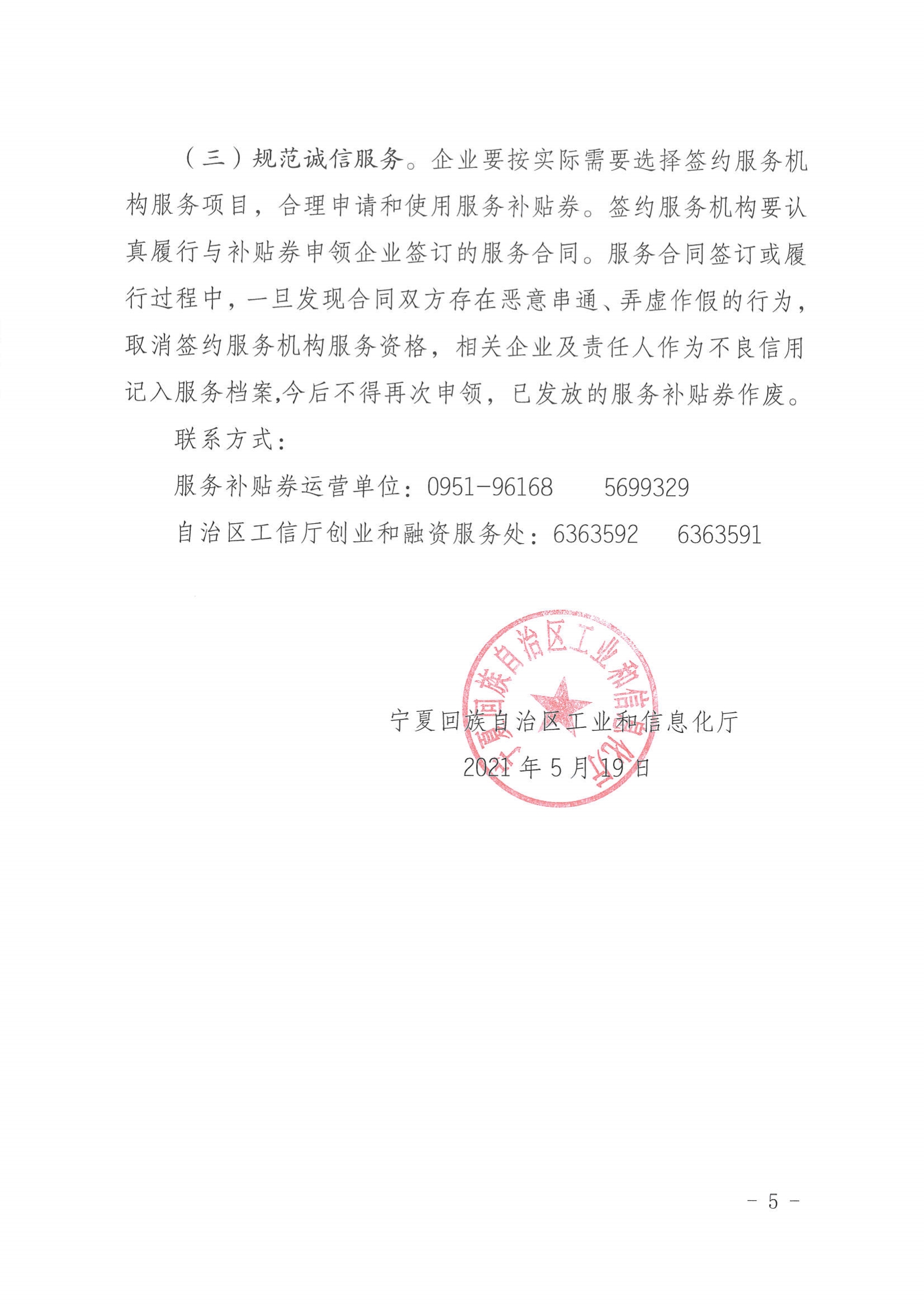 （三）规范诚信服务。企业要按实际需要选择签约服务机构服务项目，合理申请和使用服务补贴券。签约服务机构要认真履行与补贴券申领企业签订的服务合同。服务合同签订或履行过程中，一旦发现合同双方存在恶意串通、弄虚作假的行为，取消签约服务机构服务资格，相关企业及责任人作为不良信用记入服务档案,今后不得再次申领，已发放的服务补贴券作废。

联系方式：

服务补贴券运营单位：0951-96168　　5699329

自治区工信厅创业和融资服务处：6363592　　6363591

宁夏回族自治区工业和信息化厅

宁夏回族自治区工业和信息化厅

2021年5月19日

－ 5 －